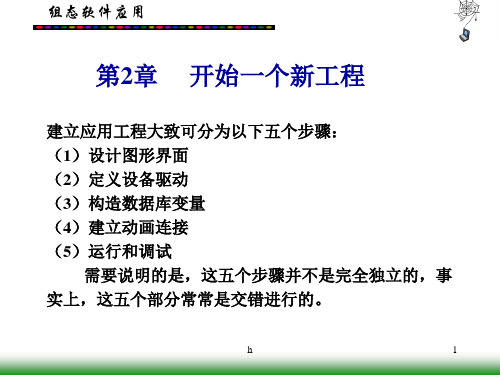 组态软件应用

第2章　开始一个新工程

建立应用工程大致可分为以下五个步骤：
（1）设计图形界面
（2）定义设备驱动
（3）构造数据库变量
（4）建立动画连接
（5）运行和调试

需要说明的是，这五个步骤并不是完全独立的，事实上，这五个部分常常是交错进行的。

h

1